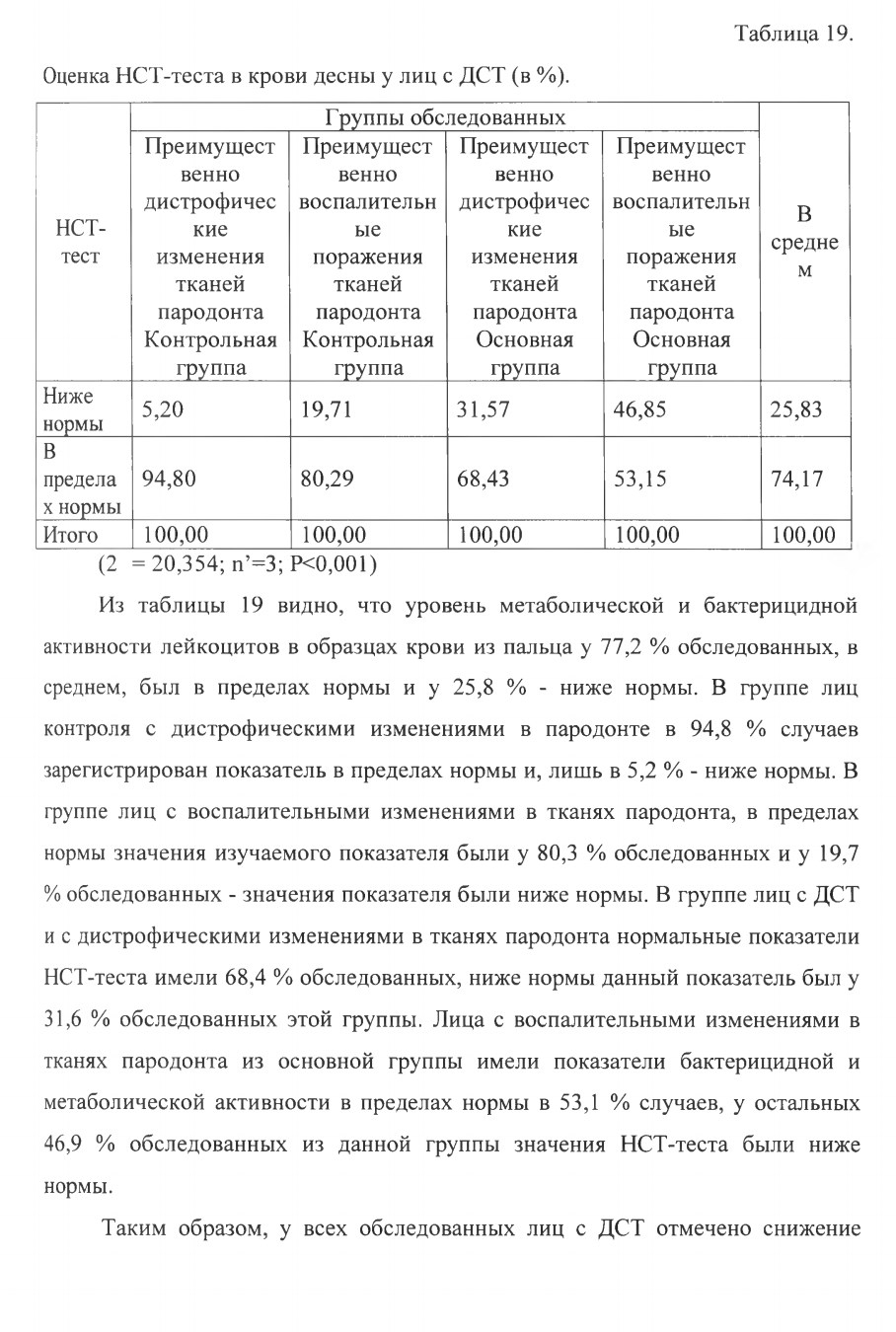 Таблица 19.

Оценка НСТ-теста в крови десны у лиц с ДСТ (в %).

| НСТ-тест | Группы обследованных | | | | В среднем |
|---|---|---|---|---|---|
| | Преимущественно дистрофические изменения тканей пародонта Контрольная группа | Преимущественно воспалительные поражения тканей пародонта Контрольная группа | Преимущественно дистрофические изменения тканей пародонта Основная группа | Преимущественно воспалительные поражения тканей пародонта Основная группа | |
| Ниже нормы | 5,20 | 19,71 | 31,57 | 46,85 | 25,83 |
| В пределах нормы | 94,80 | 80,29 | 68,43 | 53,15 | 74,17 |
| Итого | 100,00 | 100,00 | 100,00 | 100,00 | 100,00 |

(2 = 20,354; n'=3; P<0,001)

Из таблицы 19 видно, что уровень метаболической и бактерицидной активности лейкоцитов в образцах крови из пальца у 77,2 % обследованных, в среднем, был в пределах нормы и у 25,8 % - ниже нормы. В группе лиц контроля с дистрофическими изменениями в пародонте в 94,8 % случаев зарегистрирован показатель в пределах нормы и, лишь в 5,2 % - ниже нормы. В группе лиц с воспалительными изменениями в тканях пародонта, в пределах нормы значения изучаемого показателя были у 80,3 % обследованных и у 19,7 % обследованных - значения показателя были ниже нормы. В группе лиц с ДСТ и с дистрофическими изменениями в тканях пародонта нормальные показатели НСТ-теста имели 68,4 % обследованных, ниже нормы данный показатель был у 31,6 % обследованных этой группы. Лица с воспалительными изменениями в тканях пародонта из основной группы имели показатели бактерицидной и метаболической активности в пределах нормы в 53,1 % случаев, у остальных 46,9 % обследованных из данной группы значения НСТ-теста были ниже нормы.

Таким образом, у всех обследованных лиц с ДСТ отмечено снижение